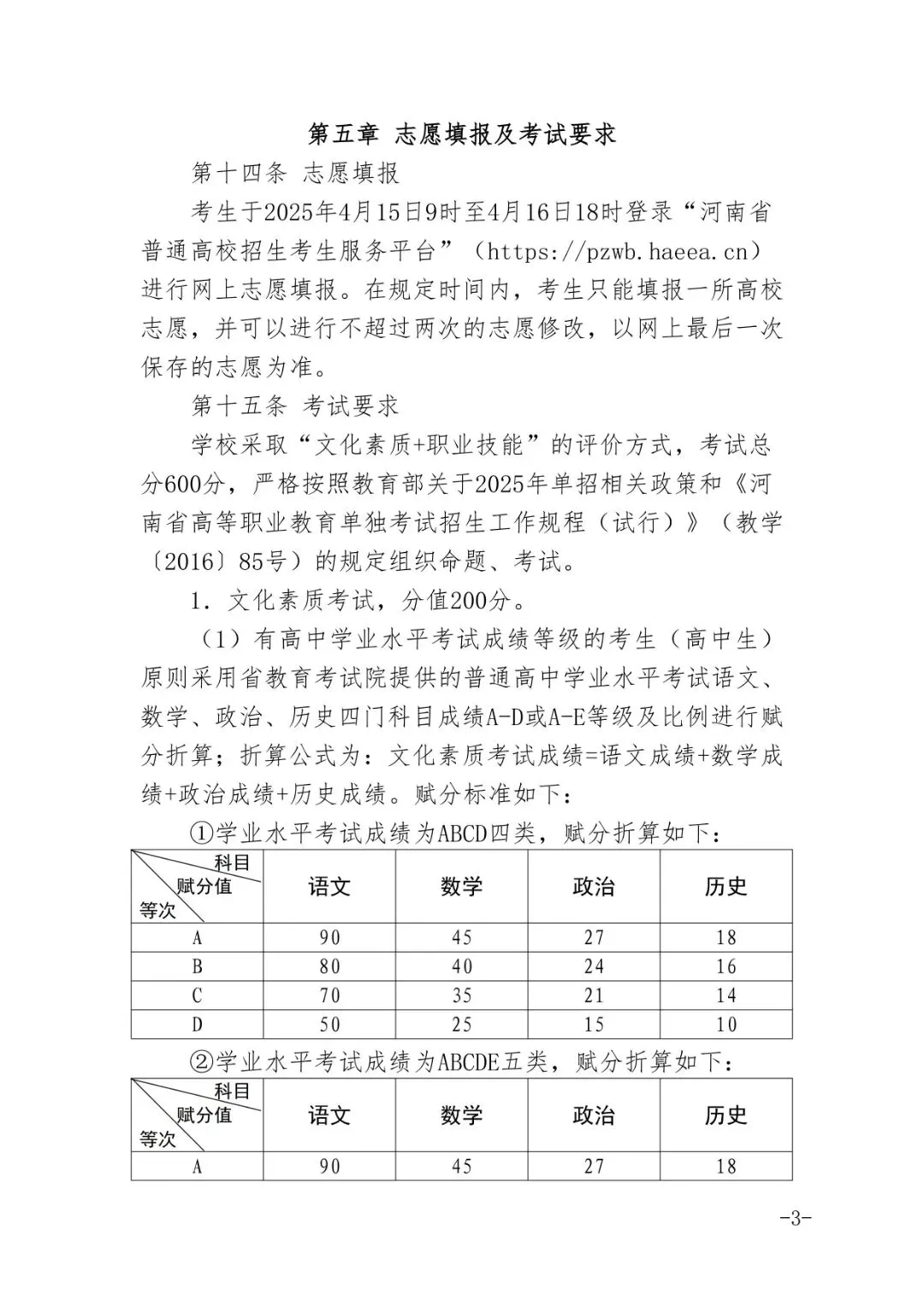 第五章 志愿填报及考试要求

第十四条 志愿填报

考生于2025年4月15日9时至4月16日18时登录“河南省普通高校招生考生服务平台”（https://pzwb.haeea.cn）进行网上志愿填报。在规定时间内，考生只能填报一所高校志愿，并可以进行不超过两次的志愿修改，以网上最后一次保存的志愿为准。

第十五条 考试要求

学校采取“文化素质+职业技能”的评价方式，考试总分600分，严格按照教育部关于2025年单招相关政策和《河南省高等职业教育单独考试招生工作规程（试行）》（教学〔2016〕85号）的规定组织命题、考试。

1．文化素质考试，分值200分。

（1）有高中学业水平考试成绩等级的考生（高中生）原则采用省教育考试院提供的普通高中学业水平考试语文、数学、政治、历史四门科目成绩A-D或A-E等级及比例进行赋分折算；折算公式为：文化素质考试成绩=语文成绩+数学成绩+政治成绩+历史成绩。赋分标准如下：

①学业水平考试成绩为ABCD四类，赋分折算如下：

| 科目 赋分值 等次 | 语文 | 数学 | 政治 | 历史 |
|---|---|---|---|---|
| A | 90 | 45 | 27 | 18 |
| B | 80 | 40 | 24 | 16 |
| C | 70 | 35 | 21 | 14 |
| D | 50 | 25 | 15 | 10 |

②学业水平考试成绩为ABCDE五类，赋分折算如下：

| 科目 赋分值 等次 | 语文 | 数学 | 政治 | 历史 |
|---|---|---|---|---|
| A | 90 | 45 | 27 | 18 |

-3-